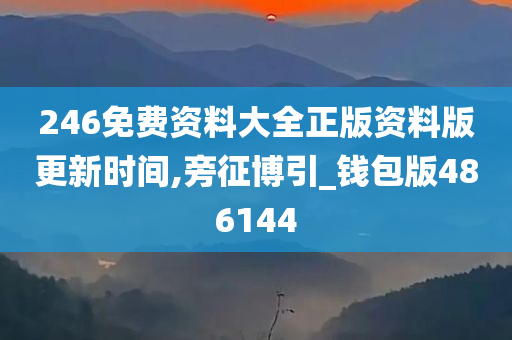 246免费资料大全正版资料版更新时间,旁征博引_钱包版486144